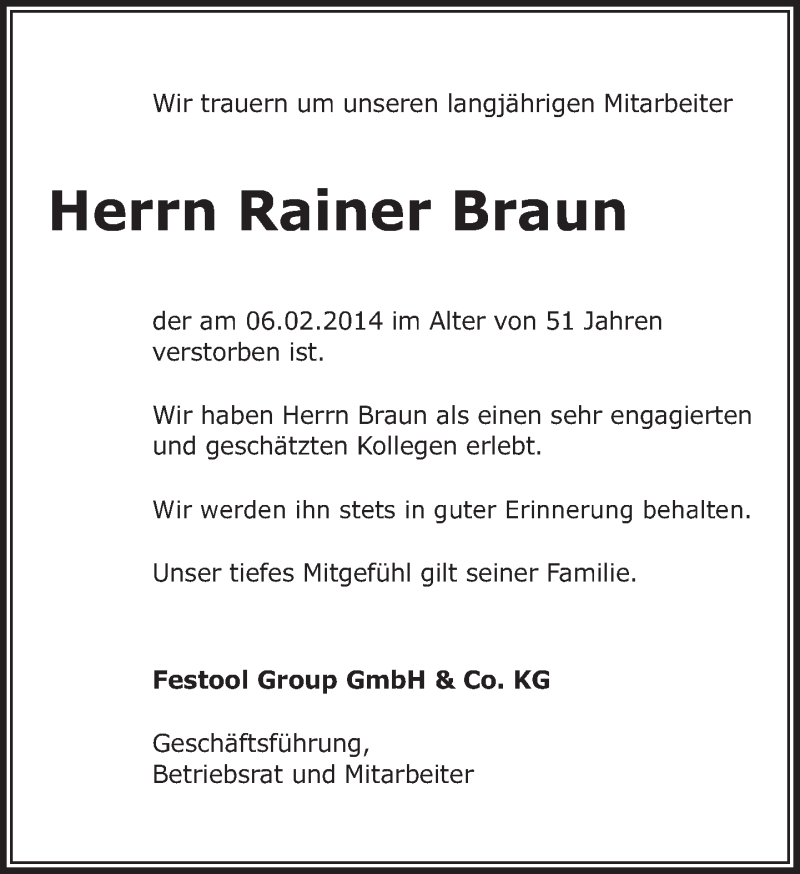 Wir trauern um unseren langjährigen Mitarbeiter

Herrn Rainer Braun

der am 06.02.2014 im Alter von 51 Jahren verstorben ist.

Wir haben Herrn Braun als einen sehr engagierten und geschätzten Kollegen erlebt.

Wir werden ihn stets in guter Erinnerung behalten.

Unser tiefes Mitgefühl gilt seiner Familie.

Festool Group GmbH & Co. KG

Geschäftsführung,
Betriebsrat und Mitarbeiter